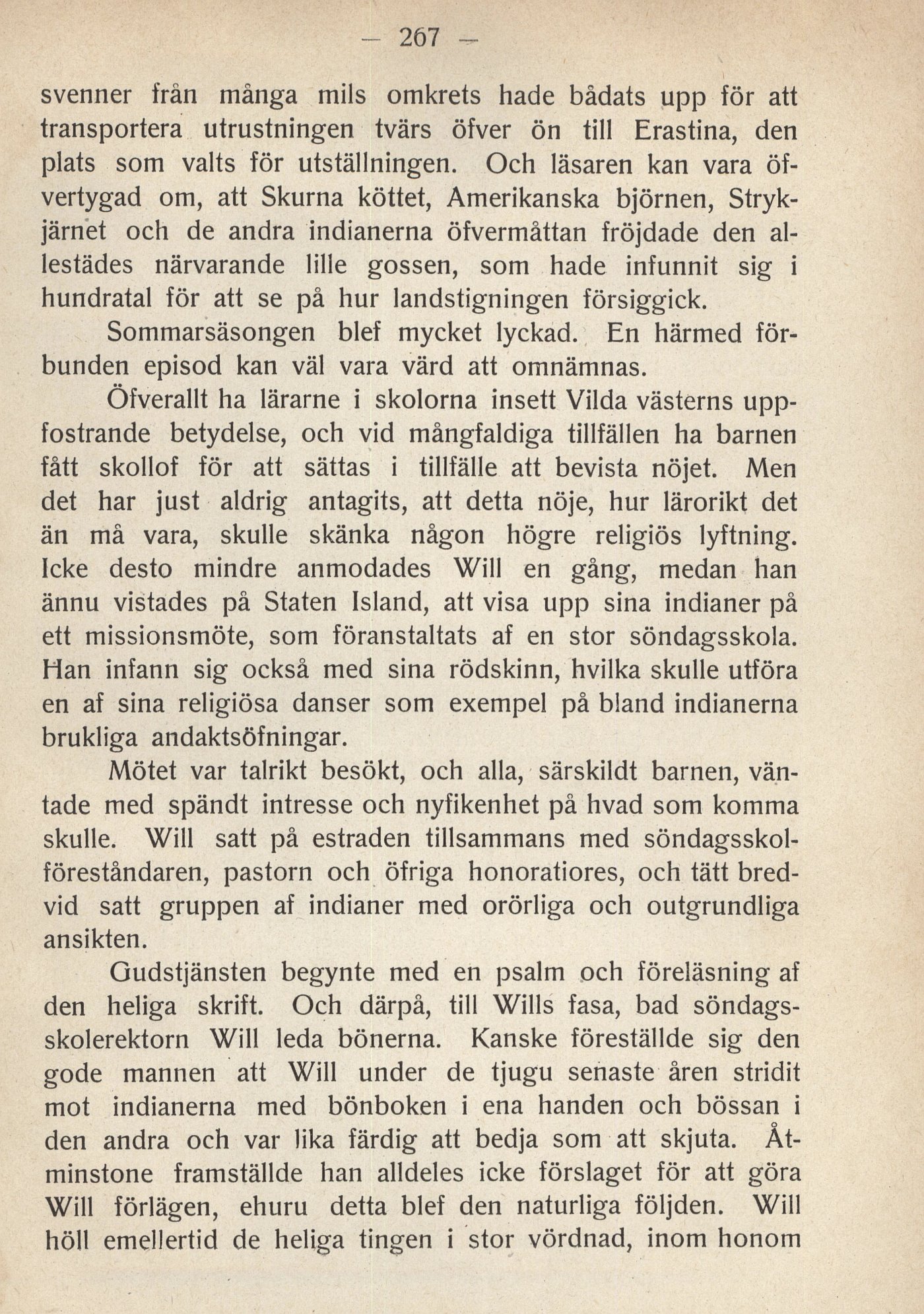 — 267 —

svenner från många mils omkrets hade bådats upp för att transportera utrustningen tvärs öfver ön till Erastina, den plats som valts för utställningen. Och läsaren kan vara öfvertygad om, att Skurna köttet, Amerikanska björnen, Strykjärnet och de andra indianerna öfvermåttan fröjdade den allestädes närvarande lille gossen, som hade infunnit sig i hundratal för att se på hur landstigningen försiggick.

Sommarsäsongen blef mycket lyckad. En härmed förbunden episod kan väl vara värd att omnämnas.

Öfverallt ha lärarne i skolorna insett Vilda västerns uppfostrande betydelse, och vid mångfaldiga tillfällen ha barnen fått skollof för att sättas i tillfälle att bevista nöjet. Men det har just aldrig antagits, att detta nöje, hur lärorikt det än må vara, skulle skänka någon högre religiös lyftning. Icke desto mindre anmodades Will en gång, medan han ännu vistades på Staten Island, att visa upp sina indianer på ett missionsmöte, som föranstaltats af en stor söndagsskola. Han infann sig också med sina rödskinn, hvilka skulle utföra en af sina religiösa danser som exempel på bland indianerna brukliga andaktsöfningar.

Mötet var talrikt besökt, och alla, särskildt barnen, väntade med spändt intresse och nyfikenhet på hvad som komma skulle. Will satt på estraden tillsammans med söndagsskolföreståndaren, pastorn och öfriga honoratiores, och tätt bredvid satt gruppen af indianer med orörliga och outgrundliga ansikten.

Gudstjänsten begynte med en psalm och föreläsning af den heliga skrift. Och därpå, till Wills fasa, bad söndagsskolerektorn Will leda bönerna. Kanske föreställde sig den gode mannen att Will under de tjugu senaste åren stridit mot indianerna med bönboken i ena handen och bössan i den andra och var lika färdig att bedja som att skjuta. Åtminstone framställde han alldeles icke förslaget för att göra Will förlägen, ehuru detta blef den naturliga följden. Will höll emellertid de heliga tingen i stor vördnad, inom honom